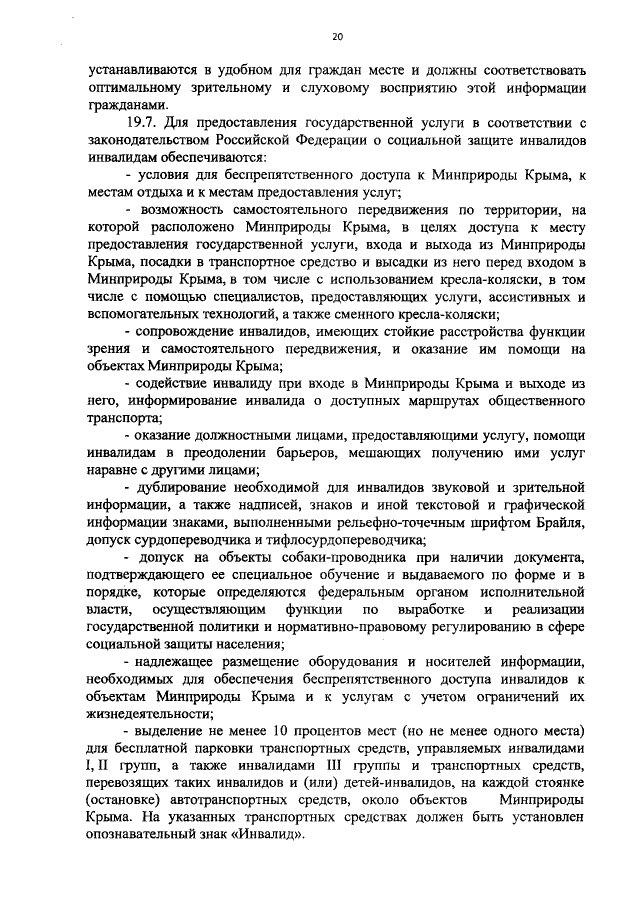 20

устанавливаются в удобном для граждан месте и должны соответствовать оптимальному зрительному и слуховому восприятию этой информации гражданами.

19.7. Для предоставления государственной услуги в соответствии с законодательством Российской Федерации о социальной защите инвалидов инвалидам обеспечиваются:

- условия для беспрепятственного доступа к Минприроды Крыма, к местам отдыха и к местам предоставления услуг;

- возможность самостоятельного передвижения по территории, на которой расположено Минприроды Крыма, в целях доступа к месту предоставления государственной услуги, входа и выхода из Минприроды Крыма, посадки в транспортное средство и высадки из него перед входом в Минприроды Крыма, в том числе с использованием кресла-коляски, в том числе с помощью специалистов, предоставляющих услуги, ассистивных и вспомогательных технологий, а также сменного кресла-коляски;

- сопровождение инвалидов, имеющих стойкие расстройства функции зрения и самостоятельного передвижения, и оказание им помощи на объектах Минприроды Крыма;

- содействие инвалиду при входе в Минприроды Крыма и выходе из него, информирование инвалида о доступных маршрутах общественного транспорта;

- оказание должностными лицами, предоставляющими услугу, помощи инвалидам в преодолении барьеров, мешающих получению ими услуг наравне с другими лицами;

- дублирование необходимой для инвалидов звуковой и зрительной информации, а также надписей, знаков и иной текстовой и графической информации знаками, выполненными рельефно-точечным шрифтом Брайля, допуск сурдопереводчика и тифлосурдопереводчика;

- допуск на объекты собаки-проводника при наличии документа, подтверждающего ее специальное обучение и выдаваемого по форме и в порядке, которые определяются федеральным органом исполнительной власти, осуществляющим функции по выработке и реализации государственной политики и нормативно-правовому регулированию в сфере социальной защиты населения;

- надлежащее размещение оборудования и носителей информации, необходимых для обеспечения беспрепятственного доступа инвалидов к объектам Минприроды Крыма и к услугам с учетом ограничений их жизнедеятельности;

- выделение не менее 10 процентов мест (но не менее одного места) для бесплатной парковки транспортных средств, управляемых инвалидами I, II групп, а также инвалидами III группы и транспортных средств, перевозящих таких инвалидов и (или) детей-инвалидов, на каждой стоянке (остановке) автотранспортных средств, около объектов Минприроды Крыма. На указанных транспортных средствах должен быть установлен опознавательный знак «Инвалид».